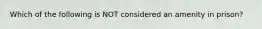 Which of the following is NOT considered an amenity in prison?